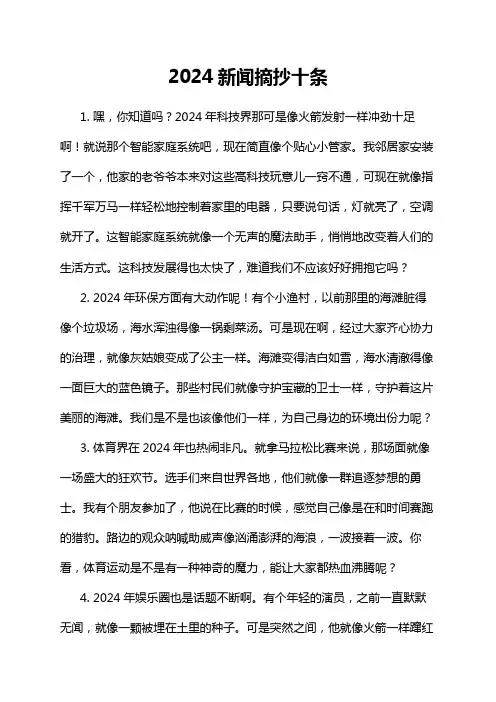 2024 新闻摘抄十条

1. 嘿，你知道吗？2024 年科技界那可是像火箭发射一样冲劲十足啊！就说那个智能家庭系统吧，现在简直像个贴心小管家。我邻居家安装了一个，他家的老爷爷本来对这些高科技玩意儿一窍不通，可现在就像指挥千军万马一样轻松地控制着家里的电器，只要说句话，灯就亮了，空调就开了。这智能家庭系统就像一个无声的魔法助手，悄悄地改变着人们的生活方式。这科技发展得也太快了，难道我们不应该好好拥抱它吗？

2. 2024 年环保方面有大动作呢！有个小渔村，以前那里的海滩脏得像个垃圾场，海水浑浊得像一锅剩菜汤。可是现在啊，经过大家齐心协力的治理，就像灰姑娘变成了公主一样。海滩变得洁白如雪，海水清澈得像一面巨大的蓝色镜子。那些村民们就像守护宝藏的卫士一样，守护着这片美丽的海滩。我们是不是也该像他们一样，为自己身边的环境出份力呢？

3. 体育界在 2024 年也热闹非凡。就拿马拉松比赛来说，那场面就像一场盛大的狂欢节。选手们来自世界各地，他们就像一群追逐梦想的勇士。我有个朋友参加了，他说在比赛的时候，感觉自己像是在和时间赛跑的猎豹。路边的观众呐喊助威声像汹涌澎湃的海浪，一波接着一波。你看，体育运动是不是有一种神奇的魔力，能让大家都热血沸腾呢？

4. 2024 年娱乐圈也是话题不断啊。有个年轻的演员，之前一直默默无闻，就像一颗被埋在土里的种子。可是突然之间，他就像火箭一样蹿红